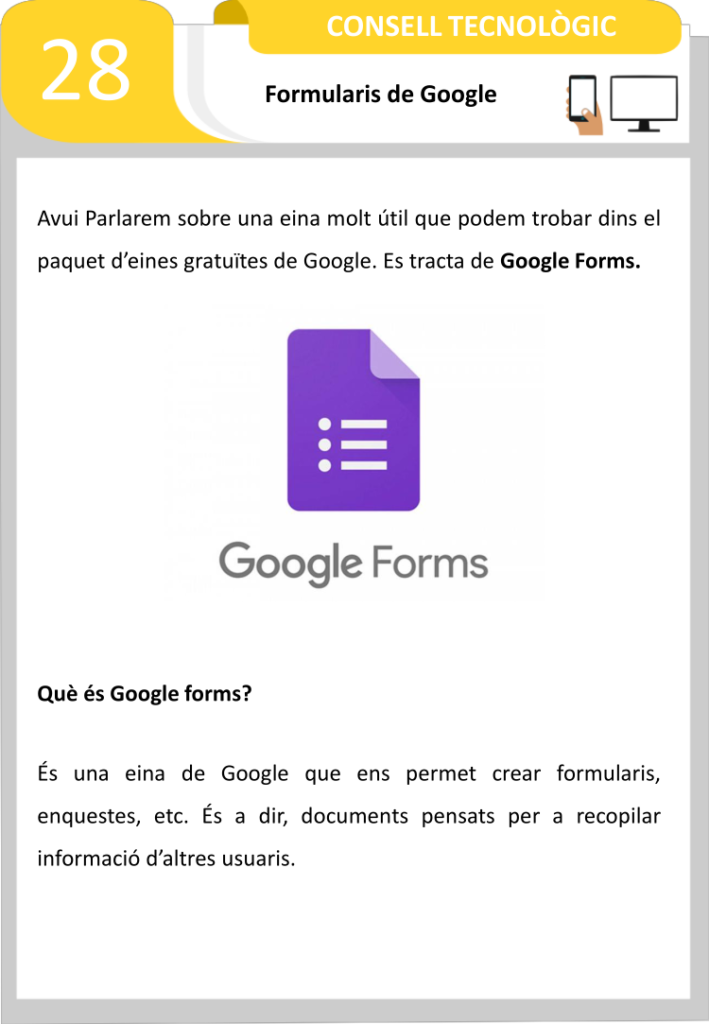 28

CONSELL TECNOLÒGIC

Formularis de Google

Avui Parlarem sobre una eina molt útil que podem trobar dins el paquet d'eines gratuïtes de Google. Es tracta de Google Forms.

Google Forms

Què és Google forms?

És una eina de Google que ens permet crear formularis, enquestes, etc. És a dir, documents pensats per a recopilar informació d'altres usuaris.